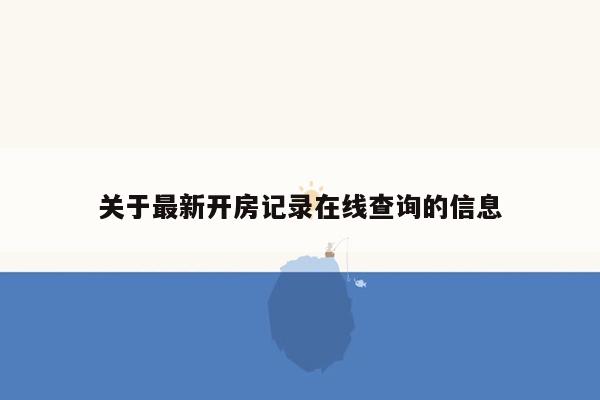 关于最新开房记录在线查询的信息